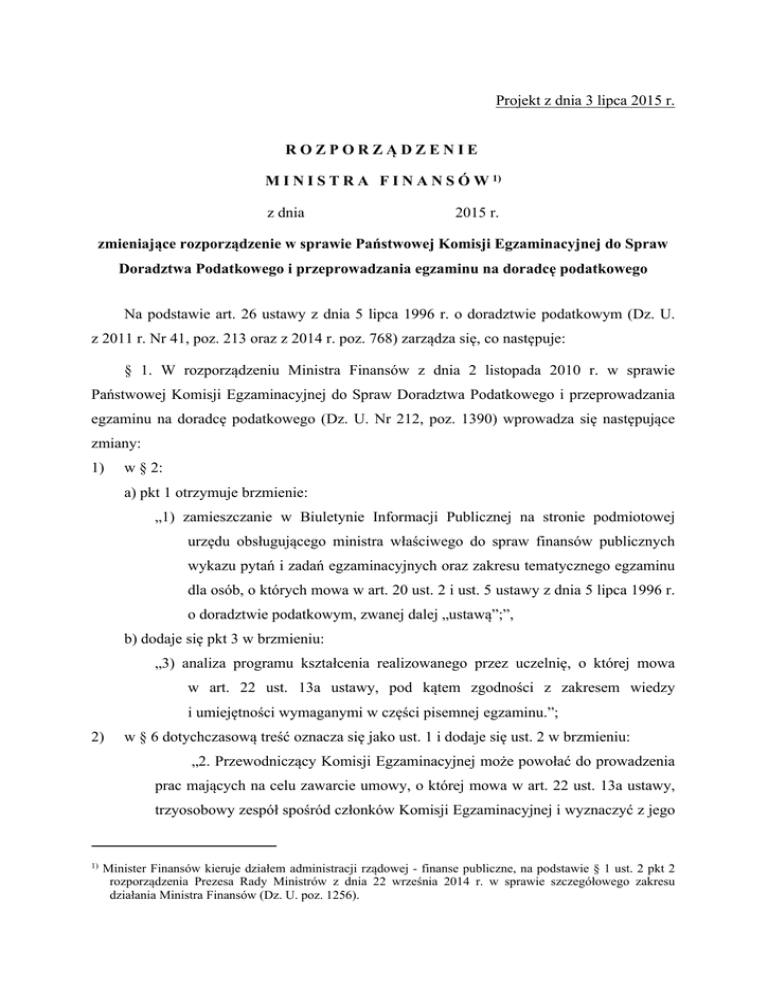 Projekt z dnia 3 lipca 2015 r.

ROZPORZĄDZENIE

MINISTRA FINANSÓW$^{1)}$

z dnia 2015 r.

zmieniające rozporządzenie w sprawie Państwowej Komisji Egzaminacyjnej do Spraw Doradztwa Podatkowego i przeprowadzania egzaminu na doradcę podatkowego

Na podstawie art. 26 ustawy z dnia 5 lipca 1996 r. o doradztwie podatkowym (Dz. U. z 2011 r. Nr 41, poz. 213 oraz z 2014 r. poz. 768) zarządza się, co następuje:

§ 1. W rozporządzeniu Ministra Finansów z dnia 2 listopada 2010 r. w sprawie Państwowej Komisji Egzaminacyjnej do Spraw Doradztwa Podatkowego i przeprowadzania egzaminu na doradcę podatkowego (Dz. U. Nr 212, poz. 1390) wprowadza się następujące zmiany:

1) w § 2:

a) pkt 1 otrzymuje brzmienie:

„1) zamieszczanie w Biuletynie Informacji Publicznej na stronie podmiotowej urzędu obsługującego ministra właściwego do spraw finansów publicznych wykazu pytań i zadań egzaminacyjnych oraz zakresu tematycznego egzaminu dla osób, o których mowa w art. 20 ust. 2 i ust. 5 ustawy z dnia 5 lipca 1996 r. o doradztwie podatkowym, zwanej dalej „ustawą”;”,

b) dodaje się pkt 3 w brzmieniu:

„3) analiza programu kształcenia realizowanego przez uczelnię, o której mowa w art. 22 ust. 13a ustawy, pod kątem zgodności z zakresem wiedzy i umiejętności wymaganymi w części pisemnej egzaminu.”;

2) w § 6 dotychczasową treść oznacza się jako ust. 1 i dodaje się ust. 2 w brzmieniu:

„2. Przewodniczący Komisji Egzaminacyjnej może powołać do prowadzenia prac mających na celu zawarcie umowy, o której mowa w art. 22 ust. 13a ustawy, trzyosobowy zespół spośród członków Komisji Egzaminacyjnej i wyznaczyć z jego

$^{1)}$ Minister Finansów kieruje działem administracji rządowej - finanse publiczne, na podstawie § 1 ust. 2 pkt 2 rozporządzenia Prezesa Rady Ministrów z dnia 22 września 2014 r. w sprawie szczegółowego zakresu działania Ministra Finansów (Dz. U. poz. 1256).